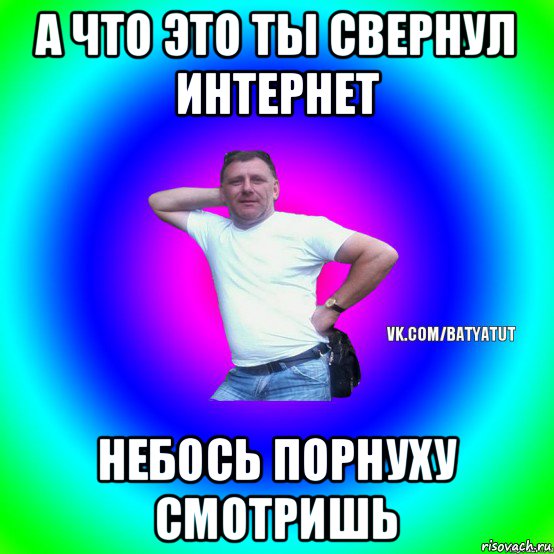 А ЧТО ЭТО ТЫ СВЕРНУЛ ИНТЕРНЕТ

VK.COM/BATYATUT

НЕБОСЬ ПОРНУХУ СМОТРИШЬ

risovach.ru